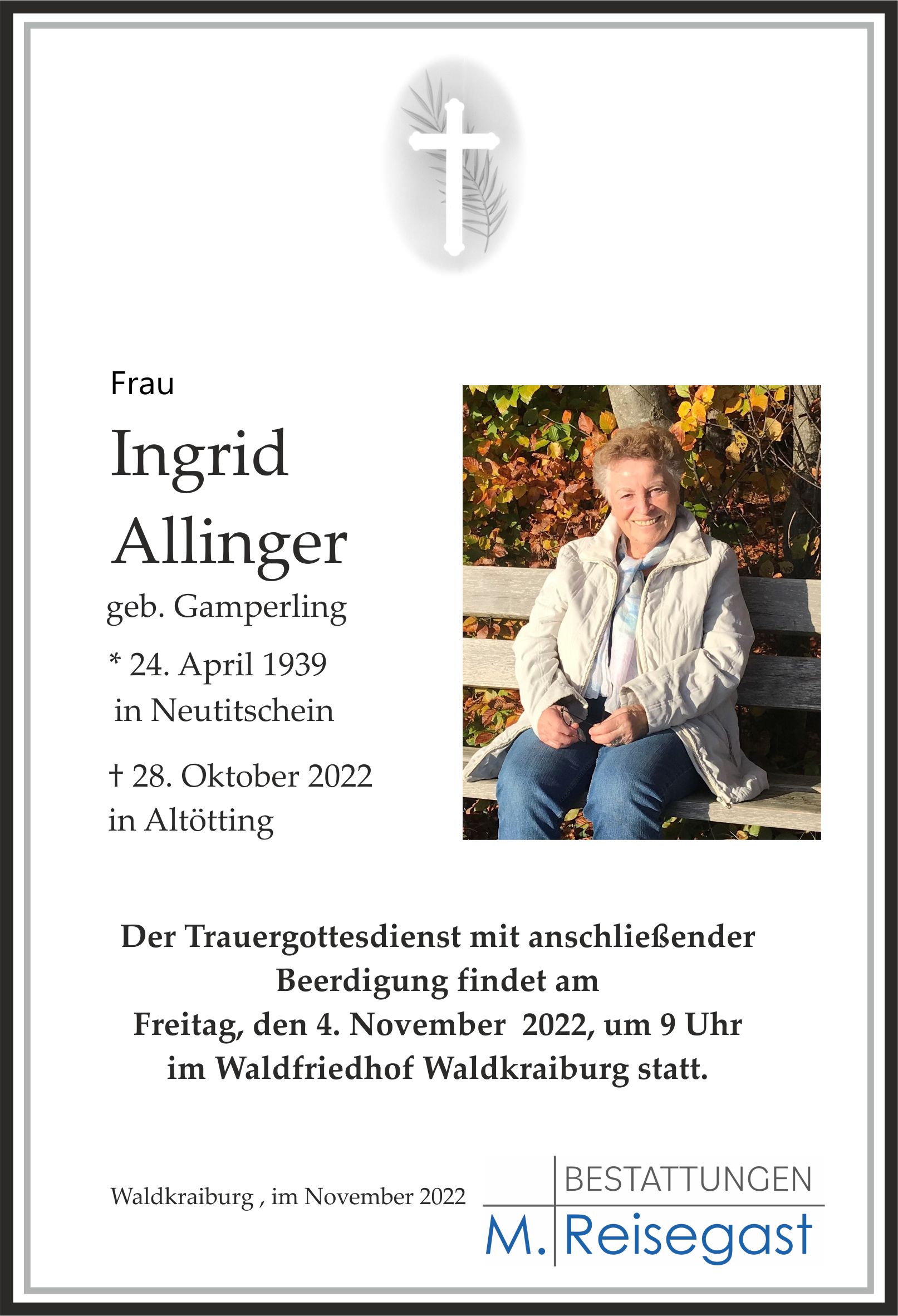 Frau

Ingrid
Allinger
geb. Gamperling

* 24. April 1939
in Neutitschein

† 28. Oktober 2022
in Altötting

Der Trauergottesdienst mit anschließender Beerdigung findet am Freitag, den 4. November 2022, um 9 Uhr im Waldfriedhof Waldkraiburg statt.

Waldkraiburg , im November 2022

BESTATTUNGEN
M. Reisegast